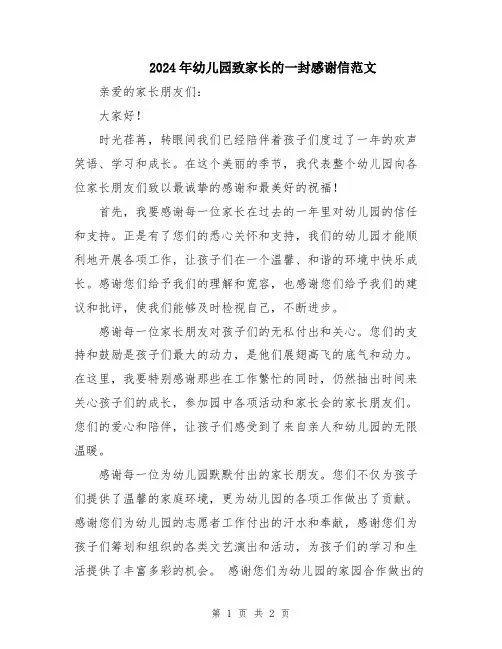 2024年幼儿园致家长的一封感谢信范文

亲爱的家长朋友们：

大家好！

时光荏苒，转眼间我们已经陪伴着孩子们度过了一年的欢声笑语、学习和成长。在这个美丽的季节，我代表整个幼儿园向各位家长朋友们致以最诚挚的感谢和最美好的祝福！

首先，我要感谢每一位家长在过去的一年里对幼儿园的信任和支持。正是有了您们的悉心关怀和支持，我们的幼儿园才能顺利地开展各项工作，让孩子们在一个温馨、和谐的环境中快乐成长。感谢您们给予我们的理解和宽容，也感谢您们给予我们的建议和批评，使我们能够及时检视自己，不断进步。

感谢每一位家长朋友对孩子们的无私付出和关心。您们的支持和鼓励是孩子们最大的动力，是他们展翅高飞的底气和动力。在这里，我要特别感谢那些在工作繁忙的同时，仍然抽出时间来关心孩子们的成长，参加园中各项活动和家长会的家长朋友们。您们的爱心和陪伴，让孩子们感受到了来自亲人和幼儿园的无限温暖。

感谢每一位为幼儿园默默付出的家长朋友。您们不仅为孩子们提供了温馨的家庭环境，更为幼儿园的各项工作做出了贡献。感谢您们为幼儿园的志愿者工作付出的汗水和奉献，感谢您们为孩子们筹划和组织的各类文艺演出和活动，为孩子们的学习和生活提供了丰富多彩的机会。 感谢您们为幼儿园的家园合作做出的

第 1 页 共 2 页